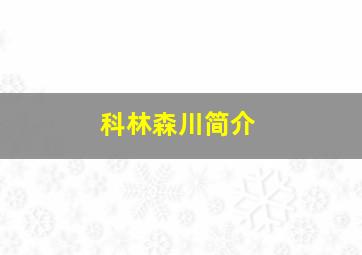 科林森川简介